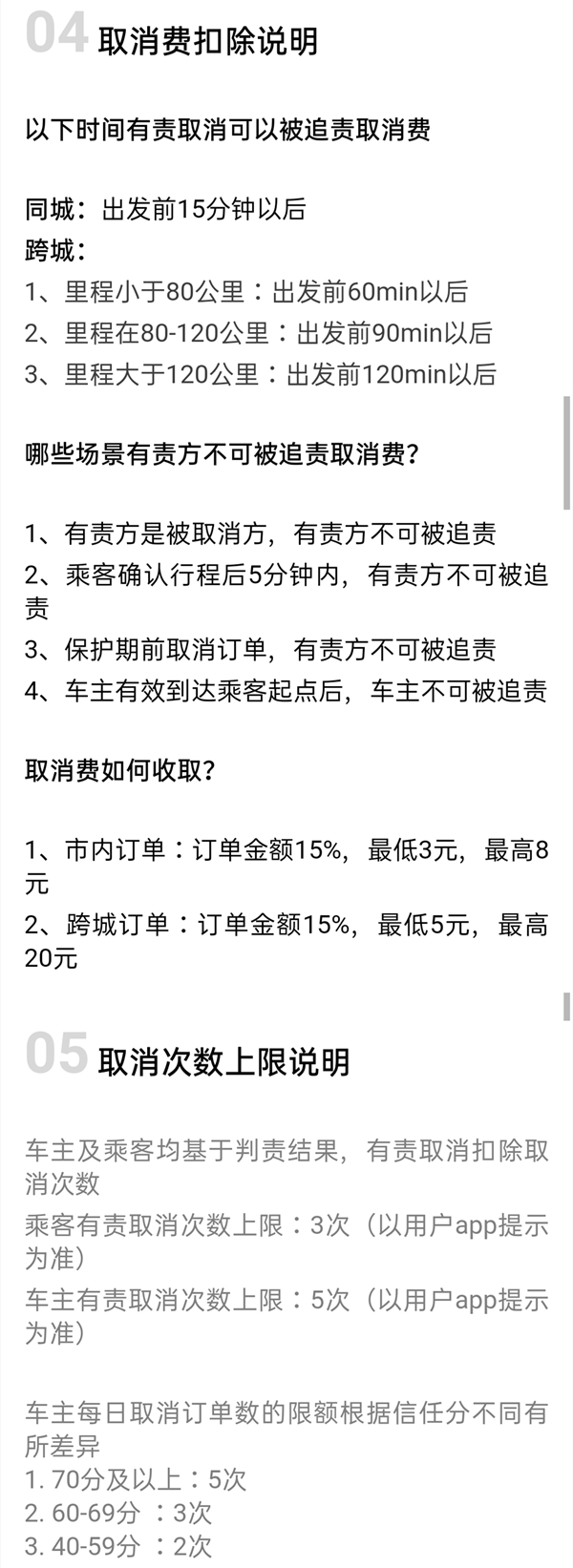 04 取消费扣除说明

以下时间有责取消可以被追责取消费

同城：出发前15分钟以后
跨城：
1、里程小于80公里：出发前60min以后
2、里程在80-120公里：出发前90min以后
3、里程大于120公里：出发前120min以后

哪些场景有责方不可被追责取消费？

1、有责方是被取消方，有责方不可被追责
2、乘客确认行程后5分钟内，有责方不可被追责
3、保护期前取消订单，有责方不可被追责
4、车主有效到达乘客起点后，车主不可被追责

取消费如何收取？

1、市内订单：订单金额15%，最低3元，最高8元
2、跨城订单：订单金额15%，最低5元，最高20元

05 取消次数上限说明

车主及乘客均基于判责结果，有责取消扣除取消次数
乘客有责取消次数上限：3次（以用户app提示为准）
车主有责取消次数上限：5次（以用户app提示为准）

车主每日取消订单数的限额根据信任分不同有所差异
1. 70分及以上：5次
2. 60-69分 ：3次
3. 40-59分 ：2次